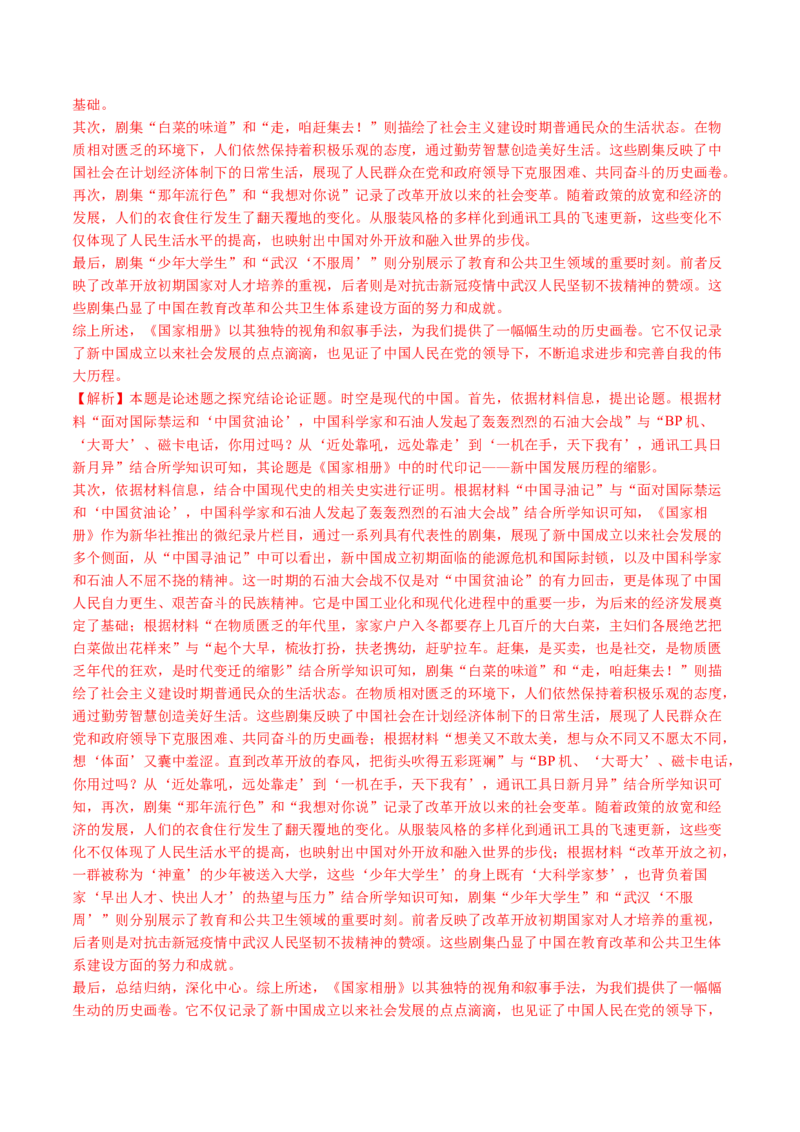 基础。

其次，剧集“白菜的味道”和“走，咱赶集去！”则描绘了社会主义建设时期普通民众的生活状态。在物质相对匮乏的环境下，人们依然保持着积极乐观的态度，通过勤劳智慧创造美好生活。这些剧集反映了中国社会在计划经济体制下的日常生活，展现了人民群众在党和政府领导下克服困难、共同奋斗的历史画卷。

再次，剧集“那年流行色”和“我想对你说”记录了改革开放以来的社会变革。随着政策的放宽和经济的发展，人们的衣食住行发生了翻天覆地的变化。从服装风格的多样化到通讯工具的飞速更新，这些变化不仅体现了人民生活水平的提高，也映射出中国对外开放和融入世界的步伐。

最后，剧集“少年大学生”和“武汉‘不服周’”则分别展示了教育和公共卫生领域的重要时刻。前者反映了改革开放初期国家对人才培养的重视，后者则是对抗击新冠疫情中武汉人民坚韧不拔精神的赞颂。这些剧集凸显了中国在教育改革和公共卫生体系建设方面的努力和成就。

综上所述，《国家相册》以其独特的视角和叙事手法，为我们提供了一幅幅生动的历史画卷。它不仅记录了新中国成立以来社会发展的点点滴滴，也见证了中国人民在党的领导下，不断追求进步和完善自我的伟大历程。

【解析】本题是论述题之探究结论论证题。时空是现代的中国。首先，依据材料信息，提出论题。根据材料“面对国际禁运和‘中国贫油论’，中国科学家和石油人发起了轰轰烈烈的石油大会战”与“BP机、‘大哥大’、磁卡电话，你用过吗？从‘近处靠吼，远处靠走’到‘一机在手，天下我有’，通讯工具日新月异”结合所学知识可知，其论题是《国家相册》中的时代印记——新中国发展历程的缩影。

其次，依据材料信息，结合中国现代史的相关史实进行证明。根据材料“中国寻油记”与“面对国际禁运和‘中国贫油论’，中国科学家和石油人发起了轰轰烈烈的石油大会战”结合所学知识可知，《国家相册》作为新华社推出的微纪录片栏目，通过一系列具有代表性的剧集，展现了新中国成立以来社会发展的多个侧面，从“中国寻油记”中可以看出，新中国成立初期面临的能源危机和国际封锁，以及中国科学家和石油人不屈不挠的精神。这一时期的石油大会战不仅是对“中国贫油论”的有力回击，更是体现了中国人民自力更生、艰苦奋斗的民族精神。它是中国工业化和现代化进程中的重要一步，为后来的经济发展奠定了基础；根据材料“在物质匮乏的年代里，家家户户入冬都要存上几百斤的大白菜，主妇们各展绝艺把白菜做出花样来”与“起个大早，梳妆打扮，扶老携幼，赶驴拉车。赶集，是买卖，也是社交，是物质匮乏年代的狂欢，是时代变迁的缩影”结合所学知识可知，剧集“白菜的味道”和“走，咱赶集去！”则描绘了社会主义建设时期普通民众的生活状态。在物质相对匮乏的环境下，人们依然保持着积极乐观的态度，通过勤劳智慧创造美好生活。这些剧集反映了中国社会在计划经济体制下的日常生活，展现了人民群众在党和政府领导下克服困难、共同奋斗的历史画卷；根据材料“想美又不敢太美，想与众不同又不愿太不同，想‘体面’又囊中羞涩。直到改革开放的春风，把街头吹得五彩斑斓”与“BP机、‘大哥大’、磁卡电话，你用过吗？从‘近处靠吼，远处靠走’到‘一机在手，天下我有’，通讯工具日新月异”结合所学知识可知，再次，剧集“那年流行色”和“我想对你说”记录了改革开放以来的社会变革。随着政策的放宽和经济的发展，人们的衣食住行发生了翻天覆地的变化。从服装风格的多样化到通讯工具的飞速更新，这些变化不仅体现了人民生活水平的提高，也映射出中国对外开放和融入世界的步伐；根据材料“改革开放之初，一群被称为‘神童’的少年被送入大学，这些‘少年大学生’的身上既有‘大科学家梦’，也背负着国家‘早出人才、快出人才’的热望与压力”结合所学知识可知，剧集“少年大学生”和“武汉‘不服周’”则分别展示了教育和公共卫生领域的重要时刻。前者反映了改革开放初期国家对人才培养的重视，后者则是对抗击新冠疫情中武汉人民坚韧不拔精神的赞颂。这些剧集凸显了中国在教育改革和公共卫生体系建设方面的努力和成就。

最后，总结归纳，深化中心。综上所述，《国家相册》以其独特的视角和叙事手法，为我们提供了一幅幅生动的历史画卷。它不仅记录了新中国成立以来社会发展的点点滴滴，也见证了中国人民在党的领导下，